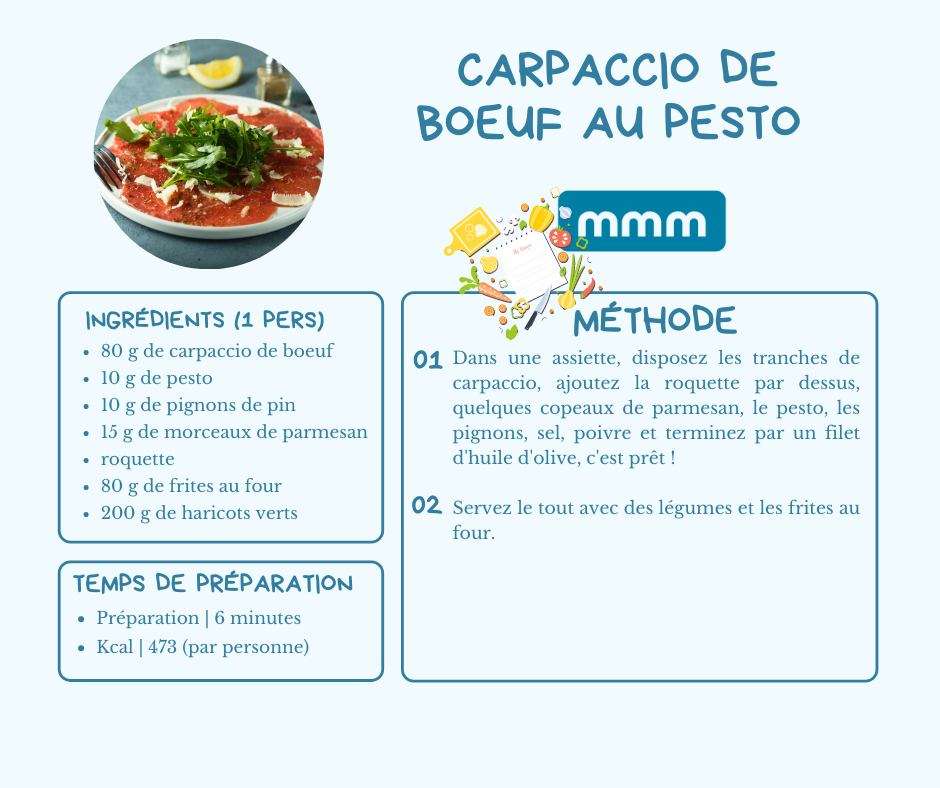 CARPACCIO DE BOEUF AU PESTO

mmm

INGRÉDIENTS (1 PERS)

• 80 g de carpaccio de boeuf
• 10 g de pesto
• 10 g de pignons de pin
• 15 g de morceaux de parmesan
• roquette
• 80 g de frites au four
• 200 g de haricots verts

TEMPS DE PRÉPARATION

• Préparation | 6 minutes
• Kcal | 473 (par personne)

MÉTHODE

01 Dans une assiette, disposez les tranches de carpaccio, ajoutez la roquette par dessus, quelques copeaux de parmesan, le pesto, les pignons, sel, poivre et terminez par un filet d'huile d'olive, c'est prêt !

02 Servez le tout avec des légumes et les frites au four.